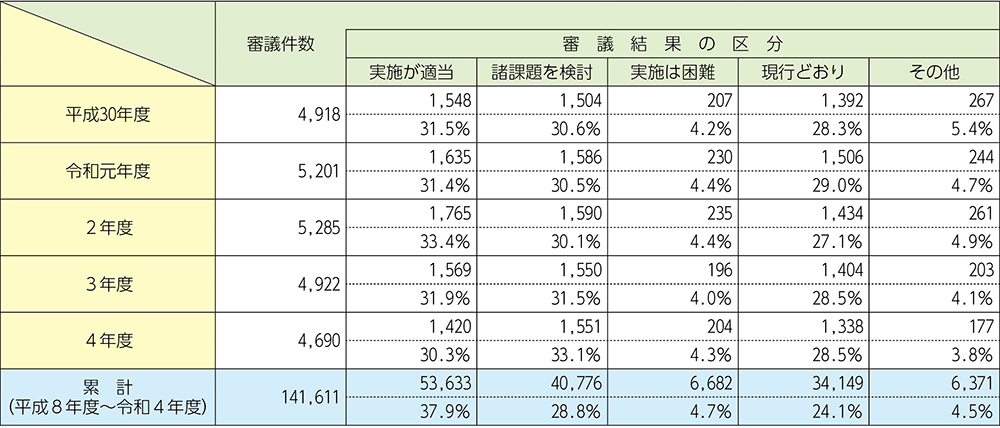 |  | 審議件数 | 審議結果の区分 |  |  |  |  |
|---|---|---|---|---|---|---|
|  |  | 実施が適当 | 諸課題を検討 | 実施は困難 | 現行どおり | その他 |
| 平成30年度 | 4,918 | 1,548 | 1,504 | 207 | 1,392 | 267 |
|  |  | 31.5% | 30.6% | 4.2% | 28.3% | 5.4% |
| 令和元年度 | 5,201 | 1,635 | 1,586 | 230 | 1,506 | 244 |
|  |  | 31.4% | 30.5% | 4.4% | 29.0% | 4.7% |
| 2年度 | 5,285 | 1,765 | 1,590 | 235 | 1,434 | 261 |
|  |  | 33.4% | 30.1% | 4.4% | 27.1% | 4.9% |
| 3年度 | 4,922 | 1,569 | 1,550 | 196 | 1,404 | 203 |
|  |  | 31.9% | 31.5% | 4.0% | 28.5% | 4.1% |
| 4年度 | 4,690 | 1,420 | 1,551 | 204 | 1,338 | 177 |
|  |  | 30.3% | 33.1% | 4.3% | 28.5% | 3.8% |
| 累計 (平成8年度～令和4年度) | 141,611 | 53,633 | 40,776 | 6,682 | 34,149 | 6,371 |
|  |  | 37.9% | 28.8% | 4.7% | 24.1% | 4.5% |